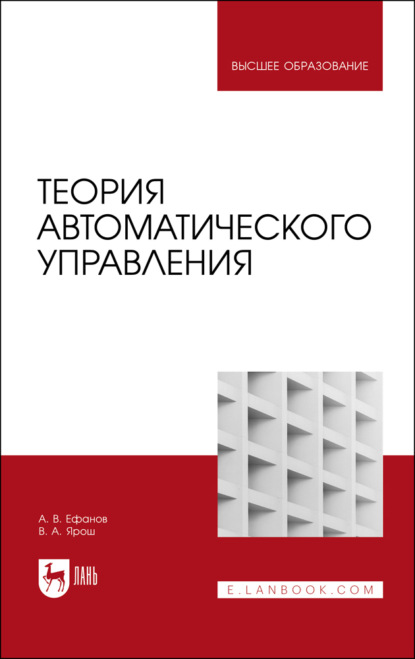 ВЫСШЕЕ ОБРАЗОВАНИЕ

ТЕОРИЯ АВТОМАТИЧЕСКОГО УПРАВЛЕНИЯ

А. В. Ефанов
В. А. Ярош

ЛАНЬ

E.LANBOOK.COM